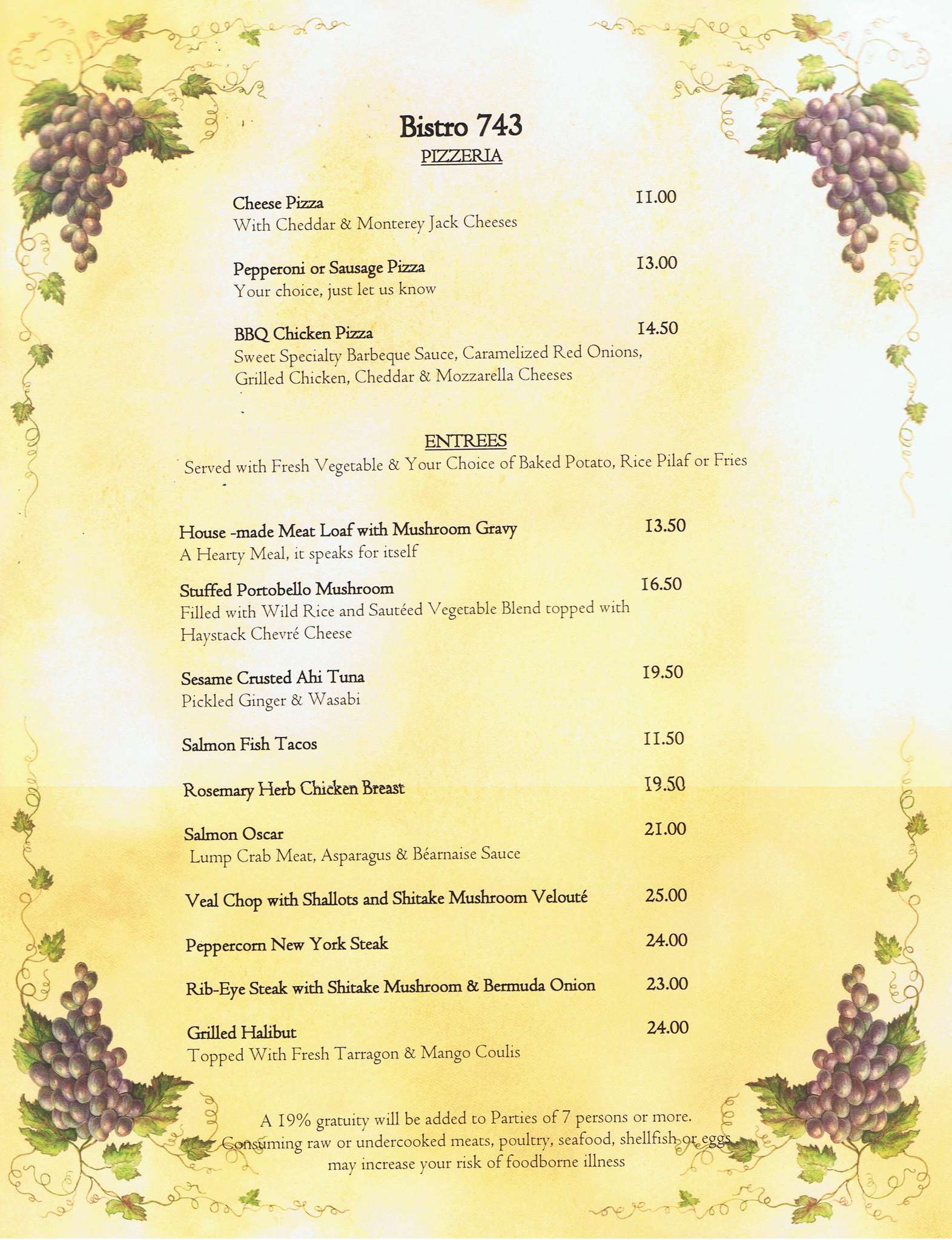 Bistro 743
PIZZERIA

Cheese Pizza 11.00
With Cheddar & Monterey Jack Cheeses

Pepperoni or Sausage Pizza 13.00
Your choice, just let us know

BBQ Chicken Pizza 14.50
Sweet Specialty Barbeque Sauce, Caramelized Red Onions, Grilled Chicken, Cheddar & Mozzarella Cheeses

ENTREES
Served with Fresh Vegetable & Your Choice of Baked Potato, Rice Pilaf or Fries

House -made Meat Loaf with Mushroom Gravy 13.50
A Hearty Meal, it speaks for itself

Stuffed Portobello Mushroom 16.50
Filled with Wild Rice and Sautéed Vegetable Blend topped with Haystack Chevré Cheese

Sesame Crusted Ahi Tuna 19.50
Pickled Ginger & Wasabi

Salmon Fish Tacos 11.50

Rosemary Herb Chicken Breast 19.50

Salmon Oscar 21.00
Lump Crab Meat, Asparagus & Béarnaise Sauce

Veal Chop with Shallots and Shitake Mushroom Velouté 25.00

Peppercorn New York Steak 24.00

Rib-Eye Steak with Shitake Mushroom & Bermuda Onion 23.00

Grilled Halibut 24.00
Topped With Fresh Tarragon & Mango Coulis

A 19% gratuity will be added to Parties of 7 persons or more.
Consuming raw or undercooked meats, poultry, seafood, shellfish or eggs may increase your risk of foodborne illness